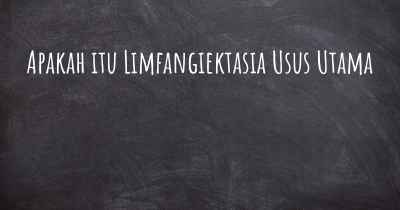 Apakah itu Limfangiektasia Usus Utama